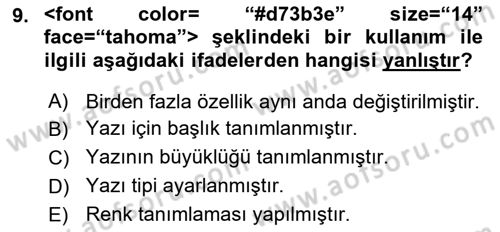 9. <font color= “#d73b3e” size=“14” face=“tahoma”> şeklindeki bir kullanım ile ilgili aşağıdaki ifadelerden hangisi yanlıştır?

A) Birden fazla özellik aynı anda değiştirilmiştir.
B) Yazı için başlık tanımlanmıştır.
C) Yazının büyüklüğü tanımlanmıştır.
D) Yazı tipi ayarlanmıştır.
E) Renk tanımlaması yapılmıştır.

www.aofsoru.com
www.aofsoru.com
www.aofsoru.com
www.aofsoru.com